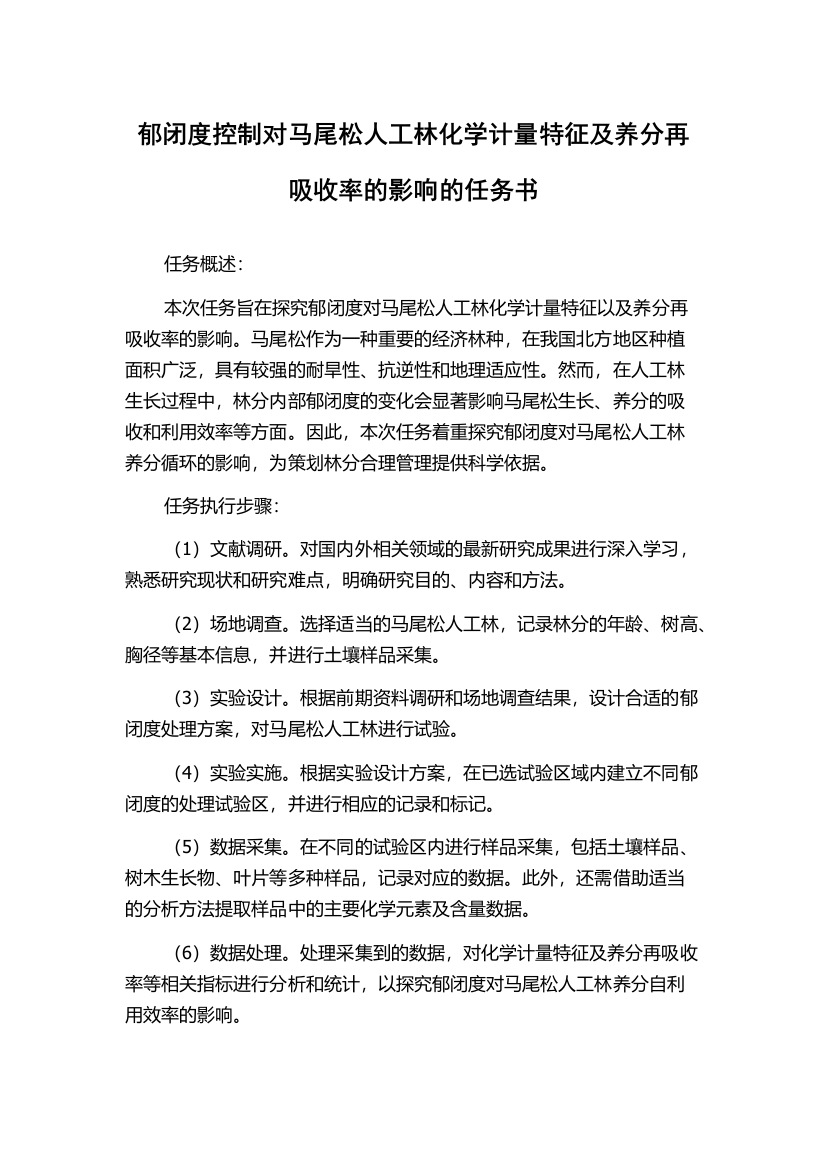 郁闭度控制对马尾松人工林化学计量特征及养分再吸收率的影响的任务书

任务概述：

本次任务旨在探究郁闭度对马尾松人工林化学计量特征以及养分再吸收率的影响。马尾松作为一种重要的经济林种，在我国北方地区种植面积广泛，具有较强的耐旱性、抗逆性和地理适应性。然而，在人工林生长过程中，林分内部郁闭度的变化会显著影响马尾松生长、养分的吸收和利用效率等方面。因此，本次任务着重探究郁闭度对马尾松人工林养分循环的影响，为策划林分合理管理提供科学依据。

任务执行步骤：

（1）文献调研。对国内外相关领域的最新研究成果进行深入学习，熟悉研究现状和研究难点，明确研究目的、内容和方法。

（2）场地调查。选择适当的马尾松人工林，记录林分的年龄、树高、胸径等基本信息，并进行土壤样品采集。

（3）实验设计。根据前期资料调研和场地调查结果，设计合适的郁闭度处理方案，对马尾松人工林进行试验。

（4）实验实施。根据实验设计方案，在已选试验区域内建立不同郁闭度的处理试验区，并进行相应的记录和标记。

（5）数据采集。在不同的试验区内进行样品采集，包括土壤样品、树木生长物、叶片等多种样品，记录对应的数据。此外，还需借助适当的分析方法提取样品中的主要化学元素及含量数据。

（6）数据处理。处理采集到的数据，对化学计量特征及养分再吸收率等相关指标进行分析和统计，以探究郁闭度对马尾松人工林养分自利用效率的影响。